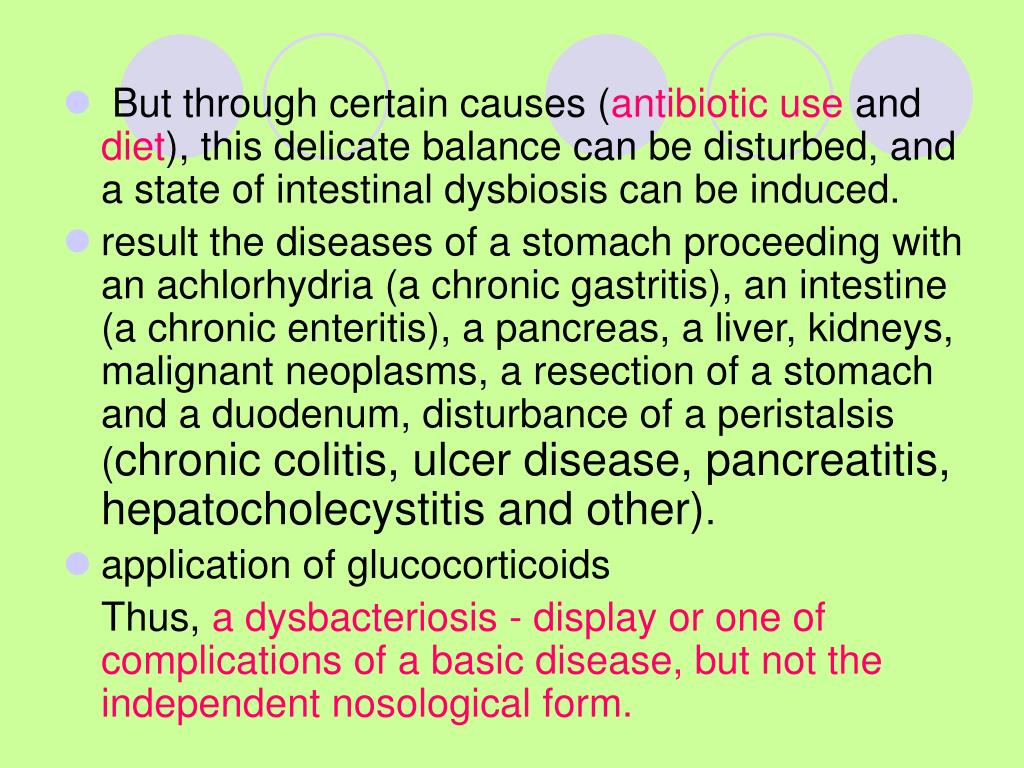 But through certain causes (antibiotic use and diet), this delicate balance can be disturbed, and a state of intestinal dysbiosis can be induced.

result the diseases of a stomach proceeding with an achlorhydria (a chronic gastritis), an intestine (a chronic enteritis), a pancreas, a liver, kidneys, malignant neoplasms, a resection of a stomach and a duodenum, disturbance of a peristalsis (chronic colitis, ulcer disease, pancreatitis, hepatocholecystitis and other).

application of glucocorticoids

Thus, a dysbacteriosis - display or one of complications of a basic disease, but not the independent nosological form.